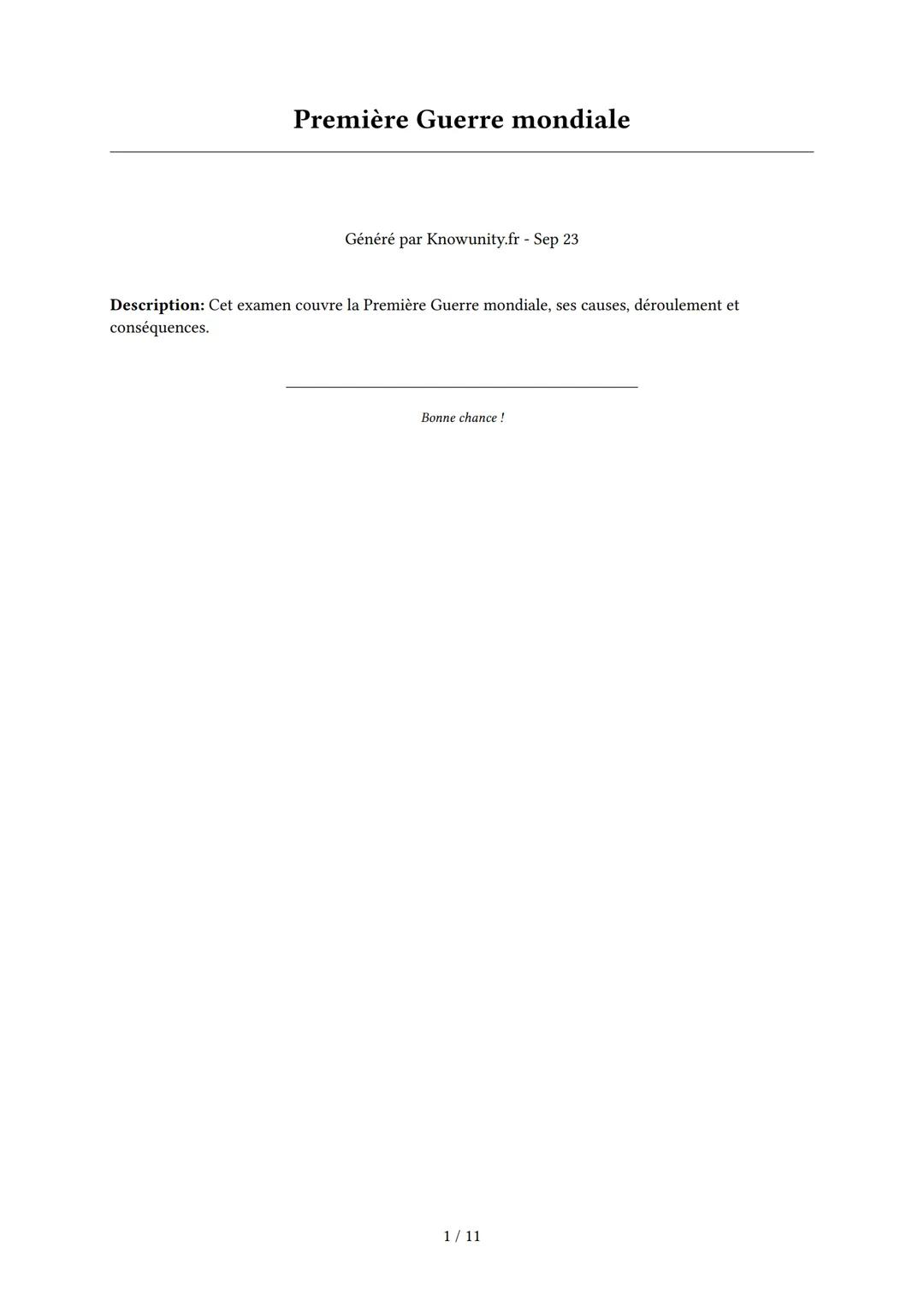 Première Guerre mondiale

Généré par Knowunity.fr - Sep 23

Description: Cet examen couvre la Première Guerre mondiale, ses causes, déroulement et conséquences.

Bonne chance !

1 / 11